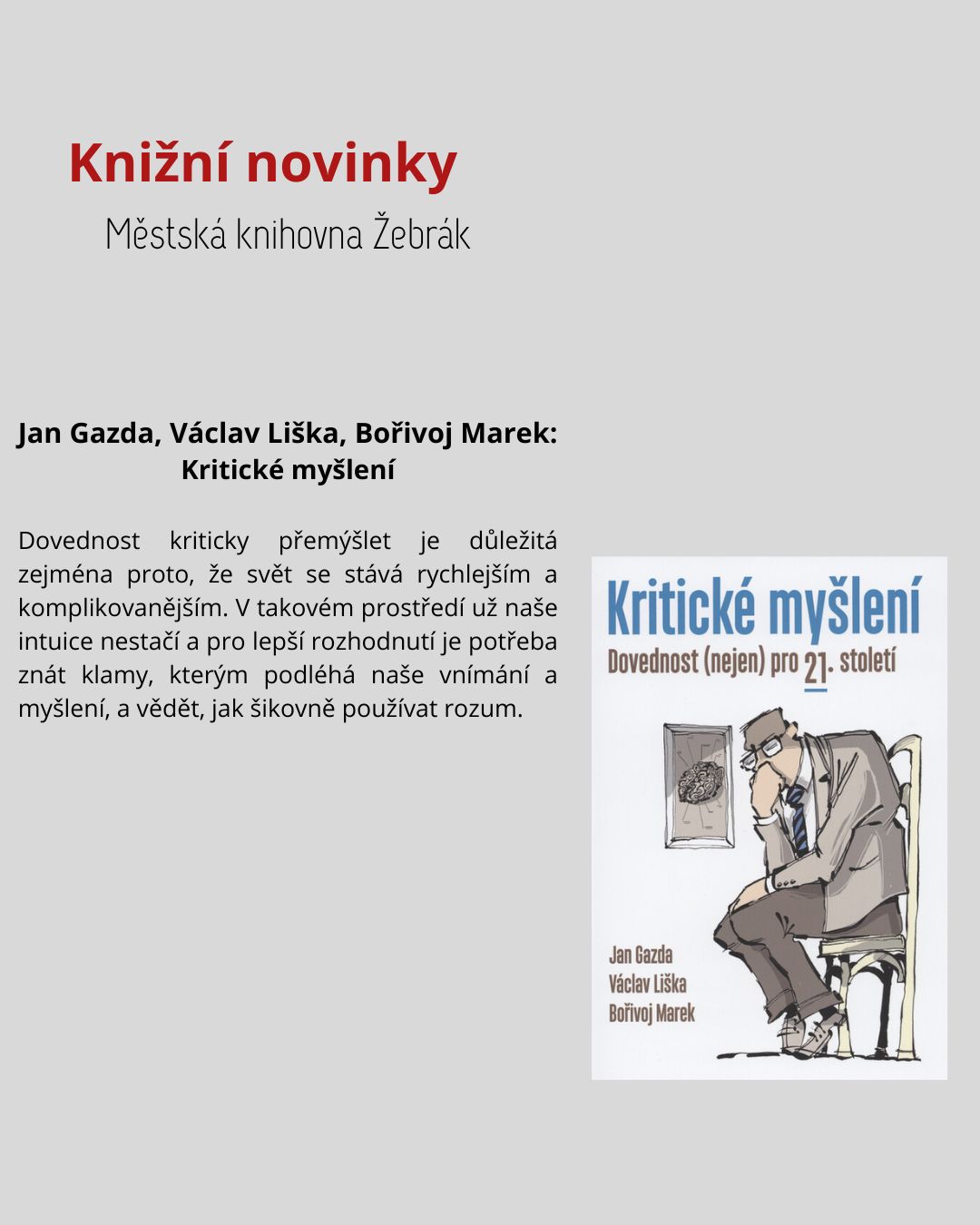 Knižní novinky

Městská knihovna Žebrák

Jan Gazda, Václav Liška, Bořivoj Marek:
Kritické myšlení

Dovednost kriticky přemýšlet je důležitá zejména proto, že svět se stává rychlejším a komplikovanějším. V takovém prostředí už naše intuice nestačí a pro lepší rozhodnutí je potřeba znát klamy, kterým podléhá naše vnímání a myšlení, a vědět, jak šikovně používat rozum.

Kritické myšlení
Dovednost (nejen) pro 21. století

Jan Gazda
Václav Liška
Bořivoj Marek